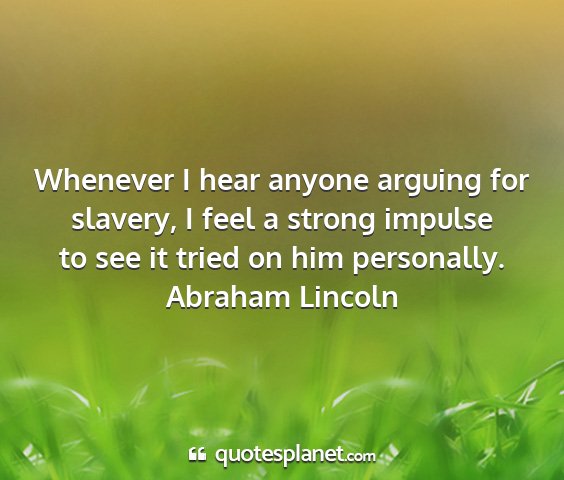 Whenever I hear anyone arguing for slavery, I feel a strong impulse to see it tried on him personally.
Abraham Lincoln

quotesplanet.com